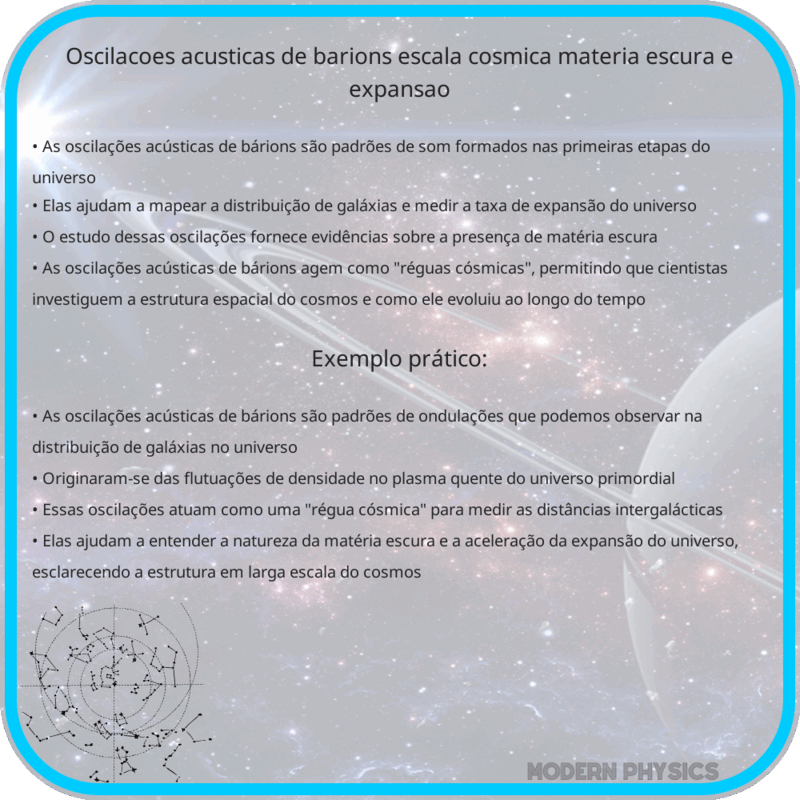 Oscilacoes acusticas de barions escala cosmica materia escura e expansao

• As oscilações acústicas de bárions são padrões de som formados nas primeiras etapas do universo
• Elas ajudam a mapear a distribuição de galáxias e medir a taxa de expansão do universo
• O estudo dessas oscilações fornece evidências sobre a presença de matéria escura
• As oscilações acústicas de bárions agem como "réguas cósmicas", permitindo que cientistas investiguem a estrutura espacial do cosmos e como ele evoluiu ao longo do tempo

Exemplo prático:

• As oscilações acústicas de bárions são padrões de ondulações que podemos observar na distribuição de galáxias no universo
• Originaram-se das flutuações de densidade no plasma quente do universo primordial
• Essas oscilações atuam como uma "régua cósmica" para medir as distâncias intergalácticas
• Elas ajudam a entender a natureza da matéria escura e a aceleração da expansão do universo, esclarecendo a estrutura em larga escala do cosmos

MODERN PHYSICS